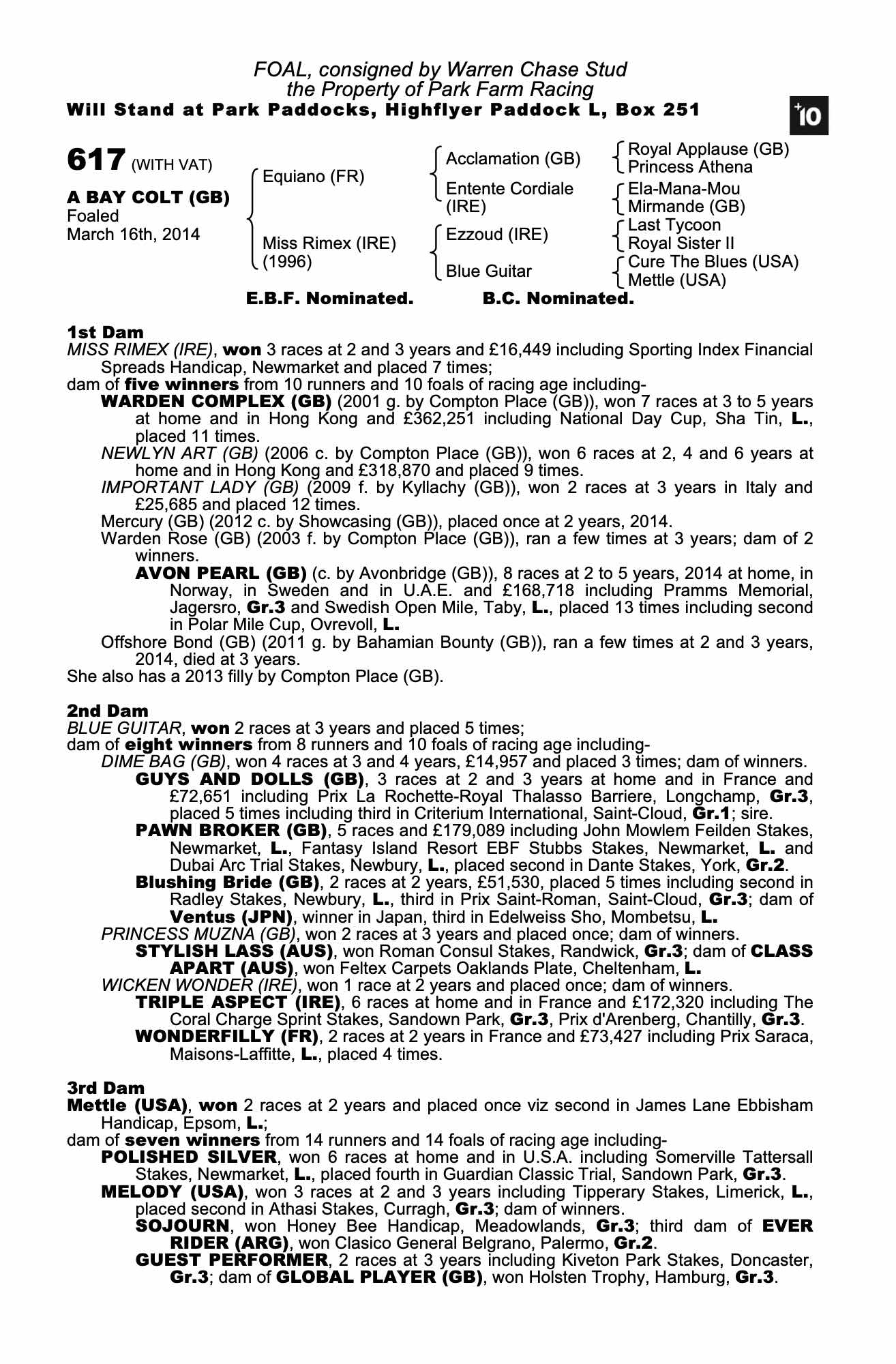 FOAL, consigned by Warren Chase Stud
the Property of Park Farm Racing
Will Stand at Park Paddocks, Highflyer Paddock L, Box 251

+10

617 (WITH VAT)

A BAY COLT (GB)
Foaled
March 16th, 2014

Equiano (FR)
Miss Rimex (IRE) (1996)

Acclamation (GB)
Entente Cordiale (IRE)
Ezzoud (IRE)
Blue Guitar

Royal Applause (GB)
Princess Athena
Ela-Mana-Mou
Mirmande (GB)
Last Tycoon
Royal Sister II
Cure The Blues (USA)
Mettle (USA)

E.B.F. Nominated. B.C. Nominated.

1st Dam
MISS RIMEX (IRE), won 3 races at 2 and 3 years and £16,449 including Sporting Index Financial Spreads Handicap, Newmarket and placed 7 times;
dam of five winners from 10 runners and 10 foals of racing age including-
WARDEN COMPLEX (GB) (2001 g. by Compton Place (GB)), won 7 races at 3 to 5 years at home and in Hong Kong and £362,251 including National Day Cup, Sha Tin, L., placed 11 times.
NEWLYN ART (GB) (2006 c. by Compton Place (GB)), won 6 races at 2, 4 and 6 years at home and in Hong Kong and £318,870 and placed 9 times.
IMPORTANT LADY (GB) (2009 f. by Kyllachy (GB)), won 2 races at 3 years in Italy and £25,685 and placed 12 times.
Mercury (GB) (2012 c. by Showcasing (GB)), placed once at 2 years, 2014.
Warden Rose (GB) (2003 f. by Compton Place (GB)), ran a few times at 3 years; dam of 2 winners.
AVON PEARL (GB) (c. by Avonbridge (GB)), 8 races at 2 to 5 years, 2014 at home, in Norway, in Sweden and in U.A.E. and £168,718 including Pramms Memorial, Jagersro, Gr.3 and Swedish Open Mile, Taby, L., placed 13 times including second in Polar Mile Cup, Ovrevoll, L.
Offshore Bond (GB) (2011 g. by Bahamian Bounty (GB)), ran a few times at 2 and 3 years, 2014, died at 3 years.
She also has a 2013 filly by Compton Place (GB).

2nd Dam
BLUE GUITAR, won 2 races at 3 years and placed 5 times;
dam of eight winners from 8 runners and 10 foals of racing age including-
DIME BAG (GB), won 4 races at 3 and 4 years, £14,957 and placed 3 times; dam of winners.
GUYS AND DOLLS (GB), 3 races at 2 and 3 years at home and in France and £72,651 including Prix La Rochette-Royal Thalasso Barriere, Longchamp, Gr.3, placed 5 times including third in Criterium International, Saint-Cloud, Gr.1; sire.
PAWN BROKER (GB), 5 races and £179,089 including John Mowlem Feilden Stakes, Newmarket, L., Fantasy Island Resort EBF Stubbs Stakes, Newmarket, L. and Dubai Arc Trial Stakes, Newbury, L., placed second in Dante Stakes, York, Gr.2.
Blushing Bride (GB), 2 races at 2 years, £51,530, placed 5 times including second in Radley Stakes, Newbury, L., third in Prix Saint-Roman, Saint-Cloud, Gr.3; dam of Ventus (JPN), winner in Japan, third in Edelweiss Sho, Mombetsu, L.
PRINCESS MUZNA (GB), won 2 races at 3 years and placed once; dam of winners.
STYLISH LASS (AUS), won Roman Consul Stakes, Randwick, Gr.3; dam of CLASS APART (AUS), won Feltex Carpets Oaklands Plate, Cheltenham, L.
WICKEN WONDER (IRE), won 1 race at 2 years and placed once; dam of winners.
TRIPLE ASPECT (IRE), 6 races at home and in France and £172,320 including The Coral Charge Sprint Stakes, Sandown Park, Gr.3, Prix d'Arenberg, Chantilly, Gr.3.
WONDERFILLY (FR), 2 races at 2 years in France and £73,427 including Prix Saraca, Maisons-Laffitte, L., placed 4 times.

3rd Dam
Mettle (USA), won 2 races at 2 years and placed once viz second in James Lane Ebbisham Handicap, Epsom, L.;
dam of seven winners from 14 runners and 14 foals of racing age including-
POLISHED SILVER, won 6 races at home and in U.S.A. including Somerville Tattersall Stakes, Newmarket, L., placed fourth in Guardian Classic Trial, Sandown Park, Gr.3.
MELODY (USA), won 3 races at 2 and 3 years including Tipperary Stakes, Limerick, L., placed second in Athasi Stakes, Curragh, Gr.3; dam of winners.
SOJOURN, won Honey Bee Handicap, Meadowlands, Gr.3; third dam of EVER RIDER (ARG), won Clasico General Belgrano, Palermo, Gr.2.
GUEST PERFORMER, 2 races at 3 years including Kiveton Park Stakes, Doncaster, Gr.3; dam of GLOBAL PLAYER (GB), won Holsten Trophy, Hamburg, Gr.3.